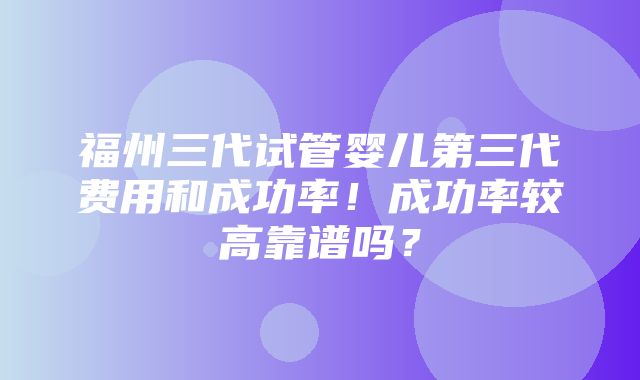 福州三代试管婴儿第三代费用和成功率！成功率较高靠谱吗？